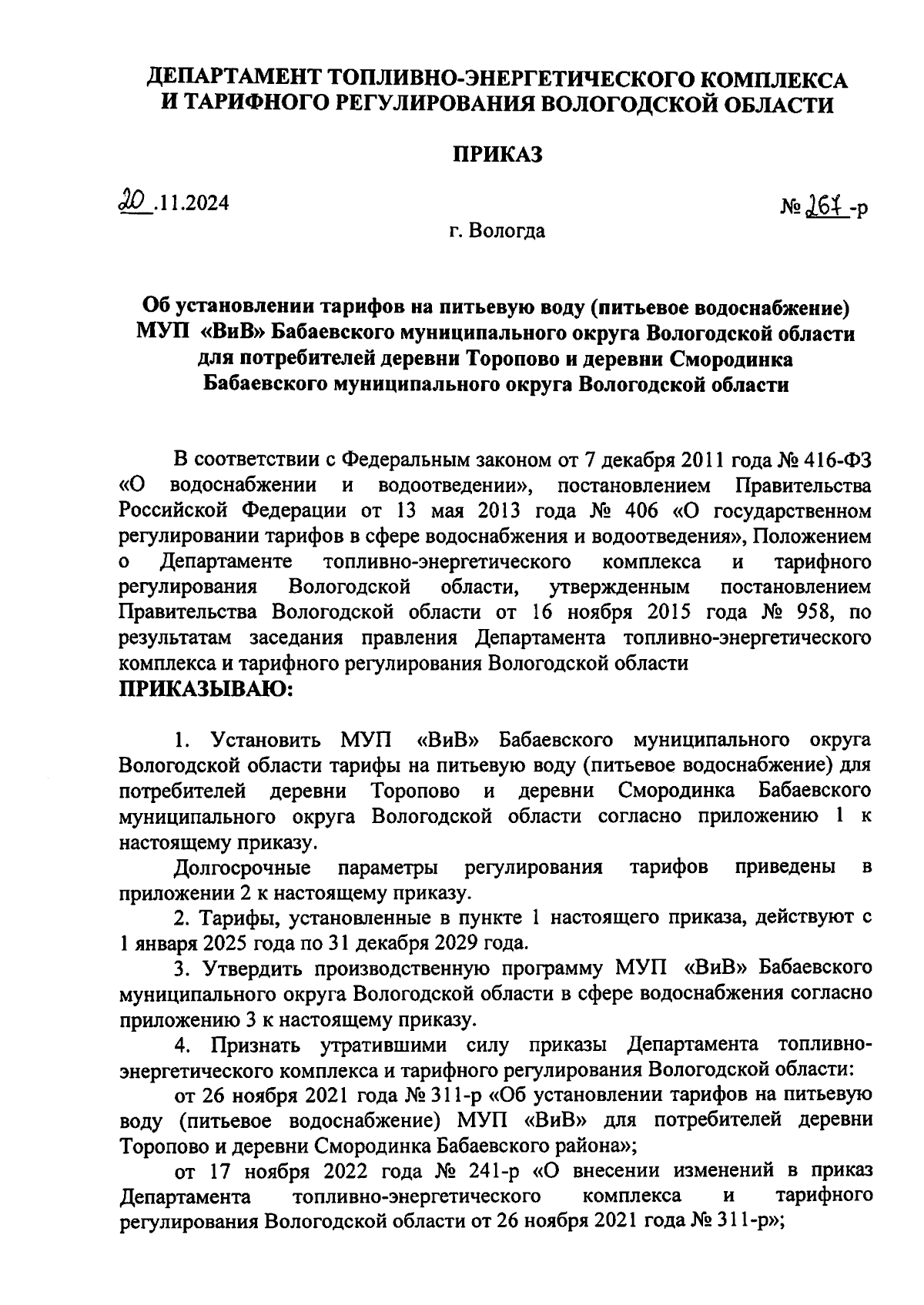 ДЕПАРТАМЕНТ ТОПЛИВНО-ЭНЕРГЕТИЧЕСКОГО КОМПЛЕКСА И ТАРИФНОГО РЕГУЛИРОВАНИЯ ВОЛОГОДСКОЙ ОБЛАСТИ

ПРИКАЗ

20.11.2024

№ 267-р

г. Вологда

Об установлении тарифов на питьевую воду (питьевое водоснабжение) МУП «ВиВ» Бабаевского муниципального округа Вологодской области для потребителей деревни Торопово и деревни Смородинка Бабаевского муниципального округа Вологодской области

В соответствии с Федеральным законом от 7 декабря 2011 года № 416-ФЗ «О водоснабжении и водоотведении», постановлением Правительства Российской Федерации от 13 мая 2013 года № 406 «О государственном регулировании тарифов в сфере водоснабжения и водоотведения», Положением о Департаменте топливно-энергетического комплекса и тарифного регулирования Вологодской области, утвержденным постановлением Правительства Вологодской области от 16 ноября 2015 года № 958, по результатам заседания правления Департамента топливно-энергетического комплекса и тарифного регулирования Вологодской области
ПРИКАЗЫВАЮ:

1. Установить МУП «ВиВ» Бабаевского муниципального округа Вологодской области тарифы на питьевую воду (питьевое водоснабжение) для потребителей деревни Торопово и деревни Смородинка Бабаевского муниципального округа Вологодской области согласно приложению 1 к настоящему приказу.

Долгосрочные параметры регулирования тарифов приведены в приложении 2 к настоящему приказу.

2. Тарифы, установленные в пункте 1 настоящего приказа, действуют с 1 января 2025 года по 31 декабря 2029 года.

3. Утвердить производственную программу МУП «ВиВ» Бабаевского муниципального округа Вологодской области в сфере водоснабжения согласно приложению 3 к настоящему приказу.

4. Признать утратившими силу приказы Департамента топливно-энергетического комплекса и тарифного регулирования Вологодской области:

от 26 ноября 2021 года № 311-р «Об установлении тарифов на питьевую воду (питьевое водоснабжение) МУП «ВиВ» для потребителей деревни Торопово и деревни Смородинка Бабаевского района»;

от 17 ноября 2022 года № 241-р «О внесении изменений в приказ Департамента топливно-энергетического комплекса и тарифного регулирования Вологодской области от 26 ноября 2021 года № 311-р»;